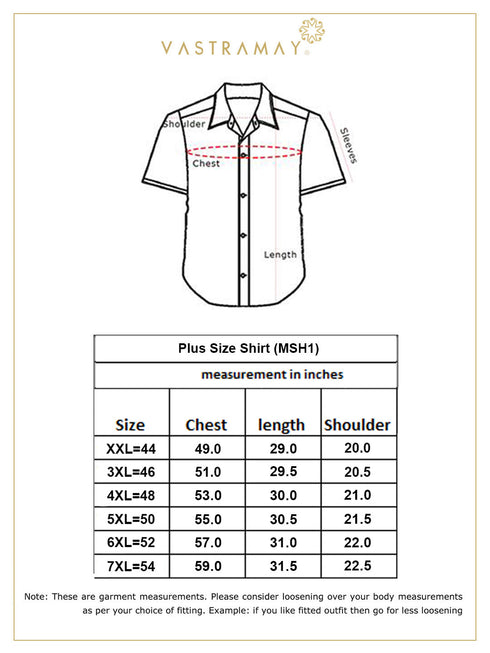 VASTRAMAY

Shoulder
Sleeves
Chest
Length

Plus Size Shirt (MSH1)

measurement in inches

| Size | Chest | length | Shoulder |
|---|---|---|---|
| XXL=44 | 49.0 | 29.0 | 20.0 |
| 3XL=46 | 51.0 | 29.5 | 20.5 |
| 4XL=48 | 53.0 | 30.0 | 21.0 |
| 5XL=50 | 55.0 | 30.5 | 21.5 |
| 6XL=52 | 57.0 | 31.0 | 22.0 |
| 7XL=54 | 59.0 | 31.5 | 22.5 |

Note: These are garment measurements. Please consider loosening over your body measurements as per your choice of fitting. Example: if you like fitted outfit then go for less loosening